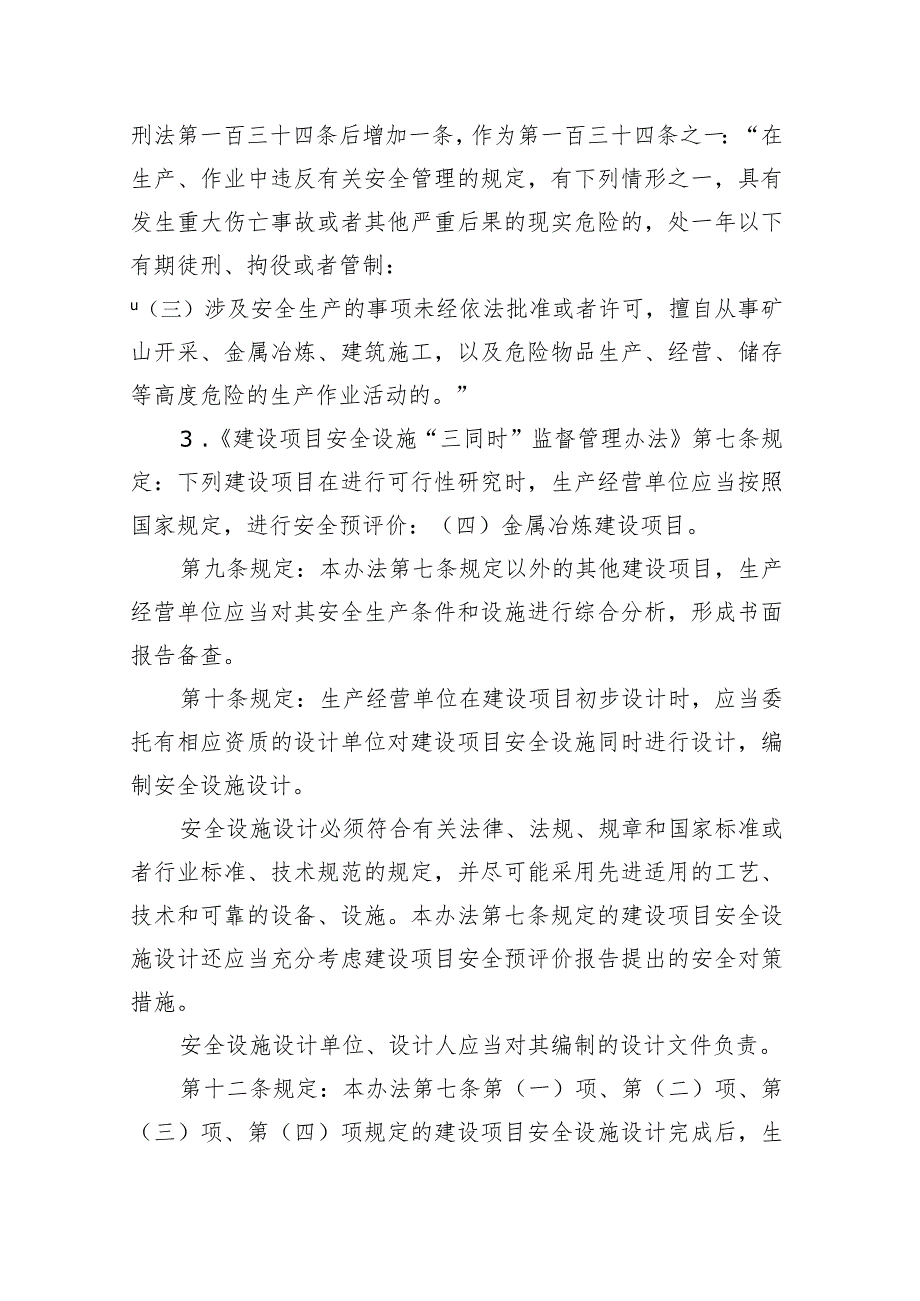 刑法第一百三十四条后增加一条，作为第一百三十四条之一：“在生产、作业中违反有关安全管理的规定，有下列情形之一，具有发生重大伤亡事故或者其他严重后果的现实危险的，处一年以下有期徒刑、拘役或者管制：

u（三）涉及安全生产的事项未经依法批准或者许可，擅自从事矿山开采、金属冶炼、建筑施工，以及危险物品生产、经营、储存等高度危险的生产作业活动的。”

3．《建设项目安全设施“三同时”监督管理办法》第七条规定：下列建设项目在进行可行性研究时，生产经营单位应当按照国家规定，进行安全预评价：（四）金属冶炼建设项目。

第九条规定：本办法第七条规定以外的其他建设项目，生产经营单位应当对其安全生产条件和设施进行综合分析，形成书面报告备查。

第十条规定：生产经营单位在建设项目初步设计时，应当委托有相应资质的设计单位对建设项目安全设施同时进行设计，编制安全设施设计。

安全设施设计必须符合有关法律、法规、规章和国家标准或者行业标准、技术规范的规定，并尽可能采用先进适用的工艺、技术和可靠的设备、设施。本办法第七条规定的建设项目安全设施设计还应当充分考虑建设项目安全预评价报告提出的安全对策措施。

安全设施设计单位、设计人应当对其编制的设计文件负责。

第十二条规定：本办法第七条第（一）项、第（二）项、第（三）项、第（四）项规定的建设项目安全设施设计完成后，生